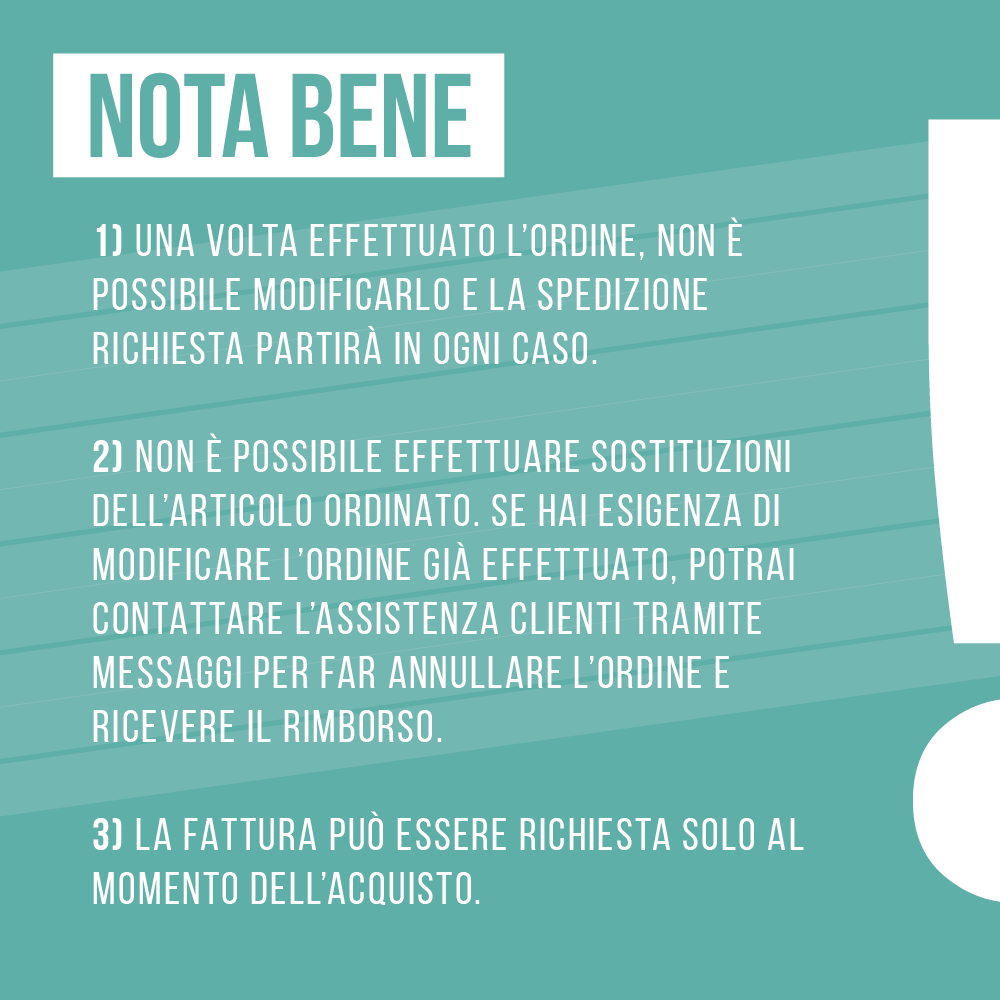 NOTA BENE

1) UNA VOLTA EFFETTUATO L'ORDINE, NON È POSSIBILE MODIFICARLO E LA SPEDIZIONE RICHIESTA PARTIRÀ IN OGNI CASO.

2) NON È POSSIBILE EFFETTUARE SOSTITUZIONI DELL'ARTICOLO ORDINATO. SE HAI ESIGENZA DI MODIFICARE L'ORDINE GIÀ EFFETTUATO, POTRAI CONTATTARE L'ASSISTENZA CLIENTI TRAMITE MESSAGGI PER FAR ANNULLARE L'ORDINE E RICEVERE IL RIMBORSO.

3) LA FATTURA PUÒ ESSERE RICHIESTA SOLO AL MOMENTO DELL'ACQUISTO.